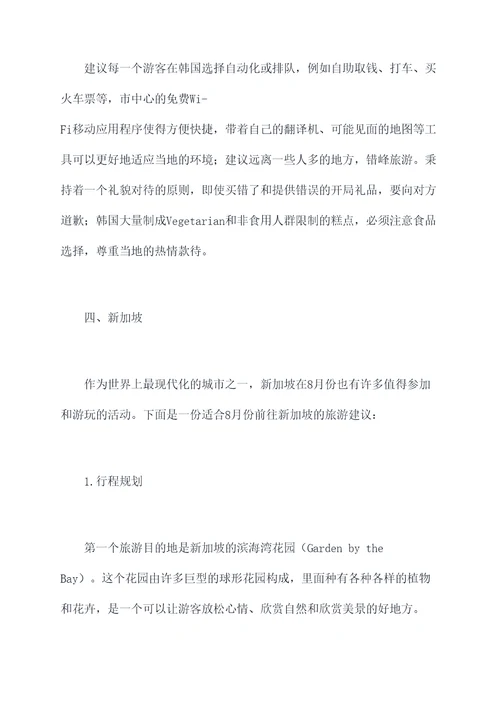 建议每一个游客在韩国选择自动化或排队，例如自助取钱、打车、买火车票等，市中心的免费Wi-Fi移动应用程序使得方便快捷，带着自己的翻译机、可能见面的地图等工具可以更好地适应当地的环境；建议远离一些人多的地方，错峰旅游。秉持着一个礼貌对待的原则，即使买错了和提供错误的开局礼品，要向对方道歉；韩国大量制成Vegetarian和非食用人群限制的糕点，必须注意食品选择，尊重当地的热情款待。

四、新加坡

作为世界上最现代化的城市之一，新加坡在8月份也有许多值得参加和游玩的活动。下面是一份适合8月份前往新加坡的旅游建议：

1.行程规划

第一个旅游目的地是新加坡的滨海湾花园（Garden by the Bay）。这个花园由许多巨型的球形花园构成，里面种有各种各样的植物和花卉，是一个可以让游客放松心情、欣赏自然和欣赏美景的好地方。